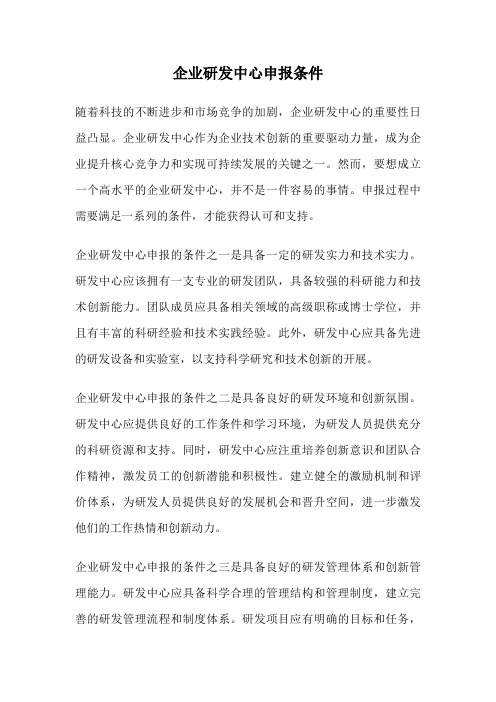 企业研发中心申报条件

随着科技的不断进步和市场竞争的加剧，企业研发中心的重要性日益凸显。企业研发中心作为企业技术创新的重要驱动力量，成为企业提升核心竞争力和实现可持续发展的关键之一。然而，要想成立一个高水平的企业研发中心，并不是一件容易的事情。申报过程中需要满足一系列的条件，才能获得认可和支持。

企业研发中心申报的条件之一是具备一定的研发实力和技术实力。研发中心应该拥有一支专业的研发团队，具备较强的科研能力和技术创新能力。团队成员应具备相关领域的高级职称或博士学位，并且有丰富的科研经验和技术实践经验。此外，研发中心应具备先进的研发设备和实验室，以支持科学研究和技术创新的开展。

企业研发中心申报的条件之二是具备良好的研发环境和创新氛围。研发中心应提供良好的工作条件和学习环境，为研发人员提供充分的科研资源和支持。同时，研发中心应注重培养创新意识和团队合作精神，激发员工的创新潜能和积极性。建立健全的激励机制和评价体系，为研发人员提供良好的发展机会和晋升空间，进一步激发他们的工作热情和创新动力。

企业研发中心申报的条件之三是具备良好的研发管理体系和创新管理能力。研发中心应具备科学合理的管理结构和管理制度，建立完善的研发管理流程和制度体系。研发项目应有明确的目标和任务，